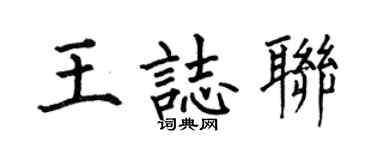 王誌聯
词典网